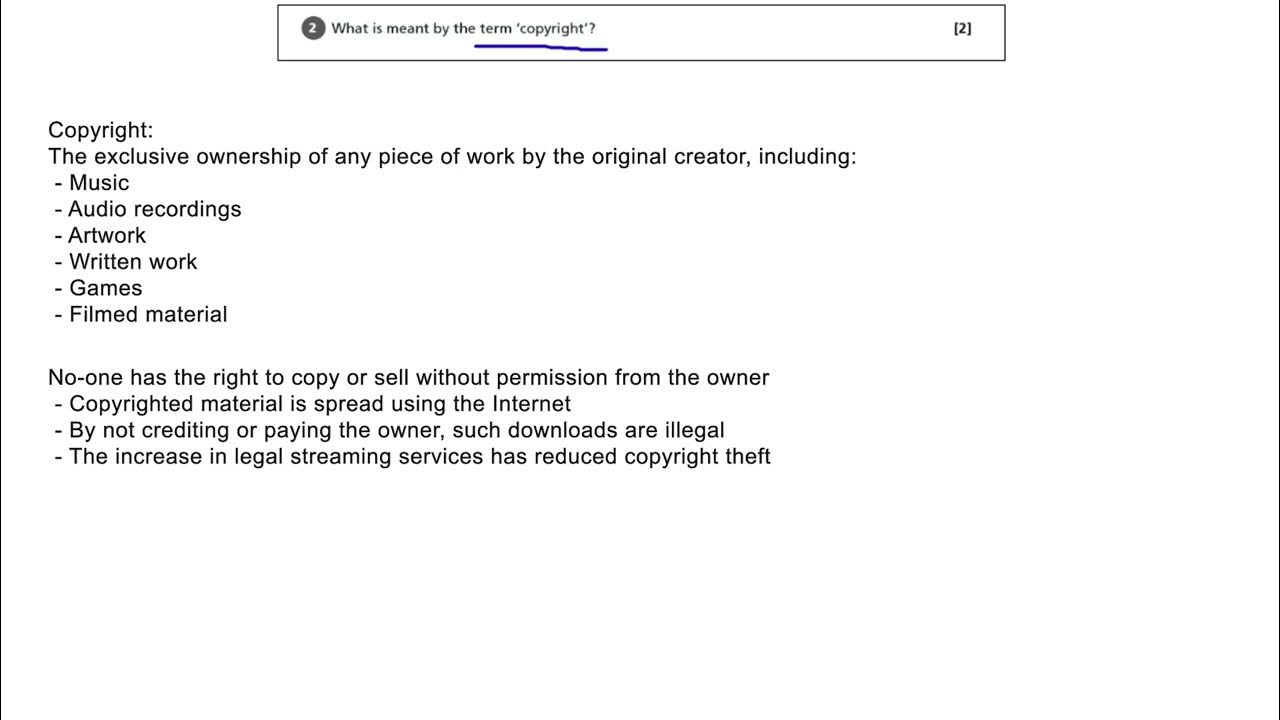 2 What is meant by the term 'copyright'? [2]

Copyright:
The exclusive ownership of any piece of work by the original creator, including:
- Music
- Audio recordings
- Artwork
- Written work
- Games
- Filmed material

No-one has the right to copy or sell without permission from the owner
- Copyrighted material is spread using the Internet
- By not crediting or paying the owner, such downloads are illegal
- The increase in legal streaming services has reduced copyright theft